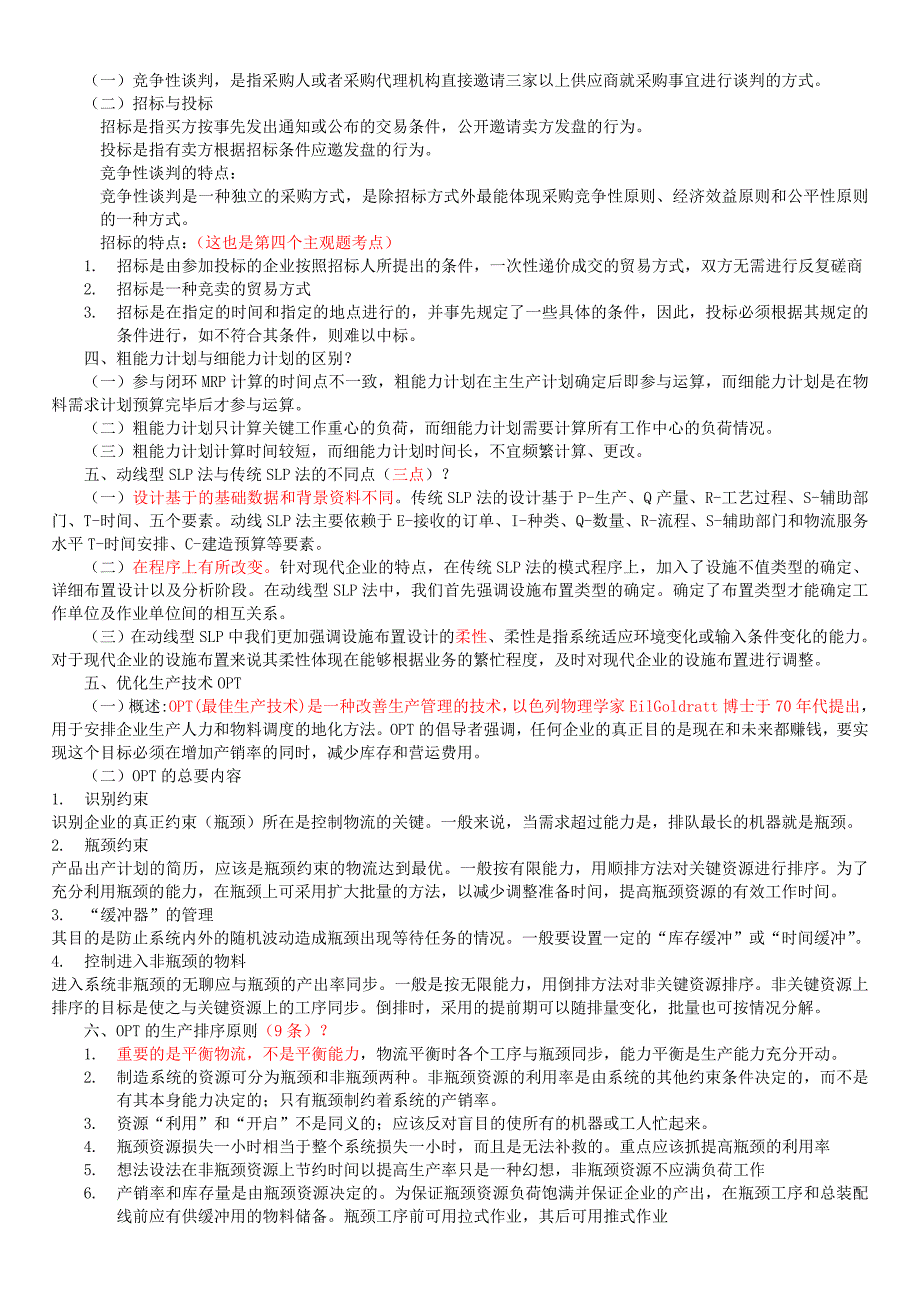 （一）竞争性谈判，是指采购人或者采购代理机构直接邀请三家以上供应商就采购事宜进行谈判的方式。
（二）招标与投标
招标是指买方按事先发出通知或公布的交易条件，公开邀请卖方发盘的行为。
投标是指有卖方根据招标条件应邀发盘的行为。
竞争性谈判的特点：
竞争性谈判是一种独立的采购方式，是除招标方式外最能体现采购竞争性原则、经济效益原则和公平性原则的一种方式。
招标的特点：（这也是第四个主观题考点）
1. 招标是由参加投标的企业按照招标人所提出的条件，一次性递价成交的贸易方式，双方无需进行反复磋商
2. 招标是一种竞卖的贸易方式
3. 招标是在指定的时间和指定的地点进行的，并事先规定了一些具体的条件，因此，投标必须根据其规定的条件进行，如不符合其条件，则难以中标。
四、粗能力计划与细能力计划的区别？
（一）参与闭环 MRP 计算的时间点不一致，粗能力计划在主生产计划确定后即参与运算，而细能力计划是在物料需求计划预算完毕后才参与运算。
（二）粗能力计划只计算关键工作重心的负荷，而细能力计划需要计算所有工作中心的负荷情况。
（三）粗能力计划计算时间较短，而细能力计划时间长，不宜频繁计算、更改。
五、动线型 SLP 法与传统 SLP 法的不同点（三点）？
（一）设计基于的基础数据和背景资料不同。传统 SLP 法的设计基于 P-生产、Q 产量、R-工艺过程、S-辅助部门、T-时间、五个要素。动线 SLP 法主要依赖于 E-接收的订单、I-种类、Q-数量、R-流程、S-辅助部门和物流服务水平 T-时间安排、C-建造预算等要素。
（二）在程序上有所改变。针对现代企业的特点，在传统 SLP 法的模式程序上，加入了设施不值类型的确定、详细布置设计以及分析阶段。在动线型 SLP 法中，我们首先强调设施布置类型的确定。确定了布置类型才能确定工作单位及作业单位间的相互关系。
（三）在动线型 SLP 中我们更加强调设施布置设计的柔性、柔性是指系统适应环境变化或输入条件变化的能力。对于现代企业的设施布置来说其柔性体现在能够根据业务的繁忙程度，及时对现代企业的设施布置进行调整。
五、优化生产技术 OPT
（一）概述：OPT(最佳生产技术)是一种改善生产管理的技术，以色列物理学家 EilGoldratt 博士于 70 年代提出，用于安排企业生产人力和物料调度的地化方法。OPT 的倡导者强调，任何企业的真正目的是现在和未来都赚钱，要实现这个目标必须在增加产销率的同时，减少库存和营运费用。
（二）OPT 的总要内容
1. 识别约束
识别企业的真正约束（瓶颈）所在是控制物流的关键。一般来说，当需求超过能力是，排队最长的机器就是瓶颈。
2. 瓶颈约束
产品出产计划的简历，应该是瓶颈约束的物流达到最优。一般按有限能力，用顺排方法对关键资源进行排序。为了充分利用瓶颈的能力，在瓶颈上可采用扩大批量的方法，以减少调整准备时间，提高瓶颈资源的有效工作时间。
3. “缓冲器”的管理
其目的是防止系统内外的随机波动造成瓶颈出现等待任务的情况。一般要设置一定的“库存缓冲”或“时间缓冲”。
4. 控制进入非瓶颈的物料
进入系统非瓶颈的无聊应与瓶颈的产出率同步。一般是按无限能力，用倒排方法对非关键资源排序。非关键资源上排序的目标是使之与关键资源上的工序同步。倒排时，采用的提前期可以随排量变化，批量也可按情况分解。
六、OPT 的生产排序原则（9 条）？
1. 重要的是平衡物流，不是平衡能力，物流平衡时各个工序与瓶颈同步，能力平衡是生产能力充分开动。
2. 制造系统的资源可分为瓶颈和非瓶颈两种。非瓶颈资源的利用率是由系统的其他约束条件决定的，而不是有其本身能力决定的；只有瓶颈制约着系统的产销率。
3. 资源“利用”和“开启”不是同义的；应该反对盲目的使所有的机器或工人忙起来。
4. 瓶颈资源损失一小时相当于整个系统损失一小时，而且是无法补救的。重点应该抓提高瓶颈的利用率
5. 想法设法在非瓶颈资源上节约时间以提高生产率只是一种幻想，非瓶颈资源不应满负荷工作
6. 产销率和库存量是由瓶颈资源决定的。为保证瓶颈资源负荷饱满并保证企业的产出，在瓶颈工序和总装配线前应有供缓冲用的物料储备。瓶颈工序前可用拉式作业，其后可用推式作业